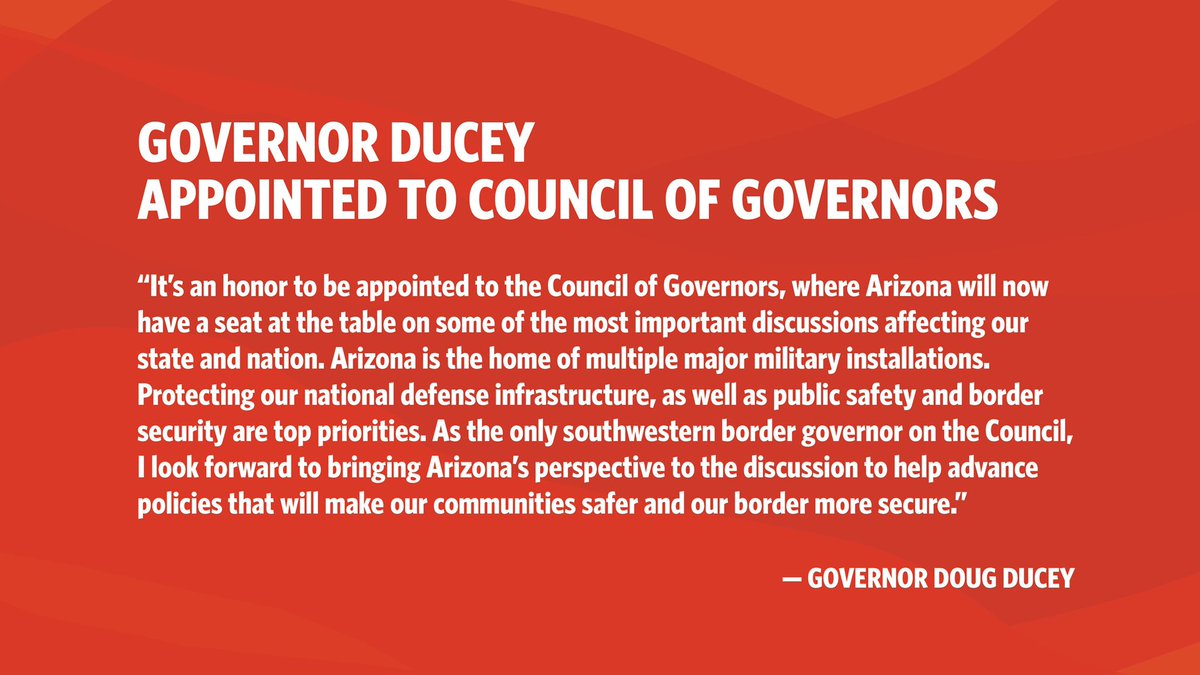 GOVERNOR DUCEY
APPOINTED TO COUNCIL OF GOVERNORS

“It’s an honor to be appointed to the Council of Governors, where Arizona will now have a seat at the table on some of the most important discussions affecting our state and nation. Arizona is the home of multiple major military installations. Protecting our national defense infrastructure, as well as public safety and border security are top priorities. As the only southwestern border governor on the Council, I look forward to bringing Arizona’s perspective to the discussion to help advance policies that will make our communities safer and our border more secure.”

— GOVERNOR DOUG DUCEY